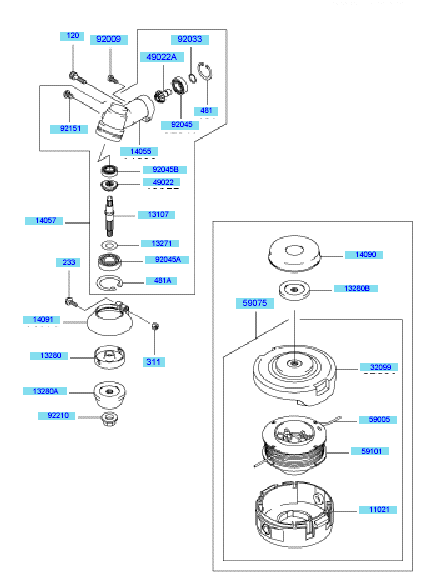 120
92009
92033
49022A
481
92151
92045
14055
92045B
49022
14057
13107
13271
92045A
481A
233
14091
311
13280
13280A
92210
14090
13280B
59075
32099
59005
59101
11021